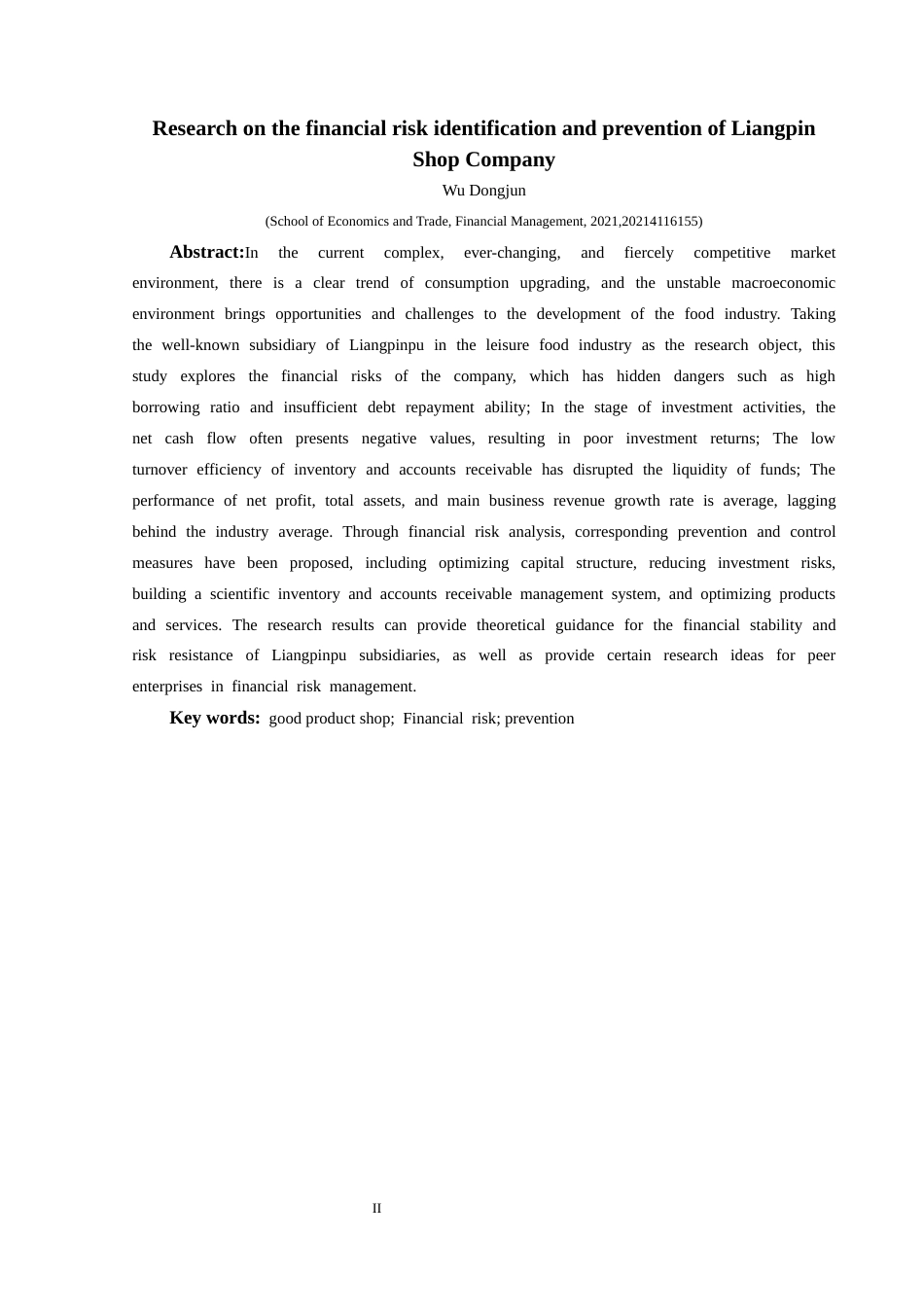 Research on the financial risk identification and prevention of Liangpin Shop Company

Wu Dongjun

(School of Economics and Trade, Financial Management, 2021,20214116155)

Abstract:In the current complex, ever-changing, and fiercely competitive market environment, there is a clear trend of consumption upgrading, and the unstable macroeconomic environment brings opportunities and challenges to the development of the food industry. Taking the well-known subsidiary of Liangpinpu in the leisure food industry as the research object, this study explores the financial risks of the company, which has hidden dangers such as high borrowing ratio and insufficient debt repayment ability; In the stage of investment activities, the net cash flow often presents negative values, resulting in poor investment returns; The low turnover efficiency of inventory and accounts receivable has disrupted the liquidity of funds; The performance of net profit, total assets, and main business revenue growth rate is average, lagging behind the industry average. Through financial risk analysis, corresponding prevention and control measures have been proposed, including optimizing capital structure, reducing investment risks, building a scientific inventory and accounts receivable management system, and optimizing products and services. The research results can provide theoretical guidance for the financial stability and risk resistance of Liangpinpu subsidiaries, as well as provide certain research ideas for peer enterprises in financial risk management.

Key words: good product shop; Financial risk; prevention

II